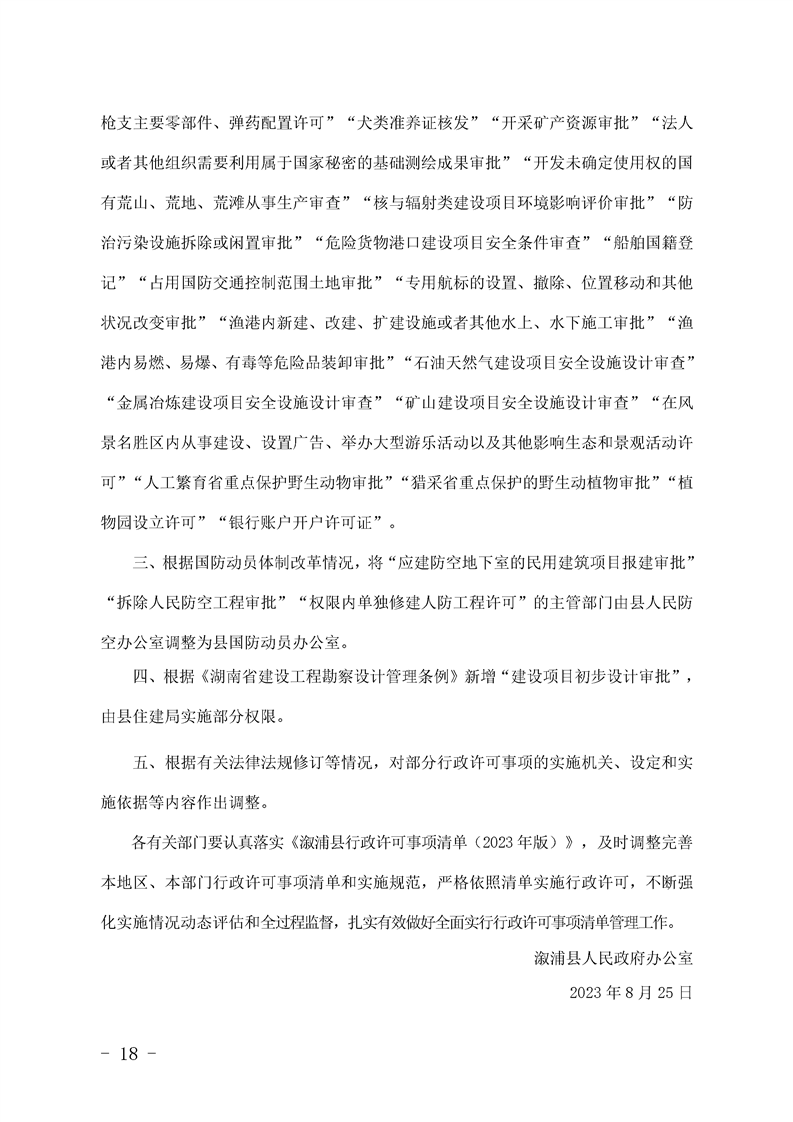 枪支主要零部件、弹药配置许可”“犬类准养证核发”“开采矿产资源审批”“法人或者其他组织需要利用属于国家秘密的基础测绘成果审批”“开发未确定使用权的国有荒山、荒地、荒滩从事生产审查”“核与辐射类建设项目环境影响评价审批”“防治污染设施拆除或闲置审批”“危险货物港口建设项目安全条件审查”“船舶国籍登记”“占用国防交通控制范围土地审批”“专用航标的设置、撤除、位置移动和其他状况改变审批”“渔港内新建、改建、扩建设施或者其他水上、水下施工审批”“渔港内易燃、易爆、有毒等危险品装卸审批”“石油天然气建设项目安全设施设计审查”“金属冶炼建设项目安全设施设计审查”“矿山建设项目安全设施设计审查”“在风景名胜区内从事建设、设置广告、举办大型游乐活动以及其他影响生态和景观活动许可”“人工繁育省重点保护野生动物审批”“猎采省重点保护的野生动植物审批”“植物园设立许可”“银行账户开户许可证”。

三、根据国防动员体制改革情况，将“应建防空地下室的民用建筑项目报建审批”“拆除人民防空工程审批”“权限内单独修建人防工程许可”的主管部门由县人民防空办公室调整为县国防动员办公室。

四、根据《湖南省建设工程勘察设计管理条例》新增“建设项目初步设计审批”，由县住建局实施部分权限。

五、根据有关法律法规修订等情况，对部分行政许可事项的实施机关、设定和实施依据等内容作出调整。

各有关部门要认真落实《溆浦县行政许可事项清单（2023年版）》，及时调整完善本地区、本部门行政许可事项清单和实施规范，严格依照清单实施行政许可，不断强化实施情况动态评估和全过程监督，扎实有效做好全面实行行政许可事项清单管理工作。

溆浦县人民政府办公室

2023年8月25日

- 18 -